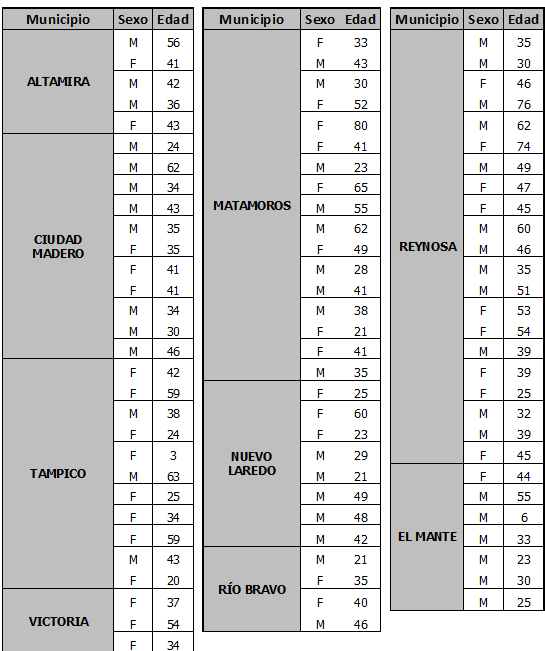 | Municipio | Sexo | Edad |
|---|---|---|
| ALTAMIRA | M | 56 |
| | F | 41 |
| | M | 42 |
| | M | 36 |
| | F | 43 |
| CIUDAD MADERO | M | 24 |
| | M | 62 |
| | M | 34 |
| | M | 43 |
| | M | 35 |
| | F | 35 |
| | F | 41 |
| | F | 41 |
| | M | 34 |
| | M | 30 |
| | M | 46 |
| TAMPICO | F | 42 |
| | F | 59 |
| | M | 38 |
| | F | 24 |
| | F | 3 |
| | M | 63 |
| | F | 25 |
| | F | 34 |
| | F | 59 |
| | M | 43 |
| | F | 20 |
| VICTORIA | F | 37 |
| | F | 54 |
| | F | 34 |

| Municipio | Sexo | Edad |
|---|---|---|
| MATAMOROS | F | 33 |
| | M | 43 |
| | M | 30 |
| | F | 52 |
| | F | 80 |
| | F | 41 |
| | M | 23 |
| | F | 65 |
| | M | 55 |
| | M | 62 |
| | F | 49 |
| | M | 28 |
| | M | 41 |
| | M | 38 |
| | F | 21 |
| | F | 41 |
| | M | 35 |
| NUEVO LAREDO | F | 25 |
| | F | 60 |
| | F | 23 |
| | M | 29 |
| | M | 21 |
| | M | 49 |
| | M | 48 |
| | M | 42 |
| RÍO BRAVO | M | 21 |
| | F | 35 |
| | F | 40 |
| | M | 46 |

| Municipio | Sexo | Edad |
|---|---|---|
| REYNOSA | M | 35 |
| | M | 30 |
| | F | 46 |
| | M | 76 |
| | M | 62 |
| | F | 74 |
| | M | 49 |
| | F | 47 |
| | F | 45 |
| | M | 60 |
| | M | 46 |
| | M | 35 |
| | M | 51 |
| | F | 53 |
| | F | 54 |
| | M | 39 |
| | F | 39 |
| | F | 25 |
| | M | 32 |
| | M | 39 |
| | F | 45 |
| EL MANTE | F | 44 |
| | M | 55 |
| | M | 6 |
| | M | 33 |
| | M | 23 |
| | M | 30 |
| | M | 25 |